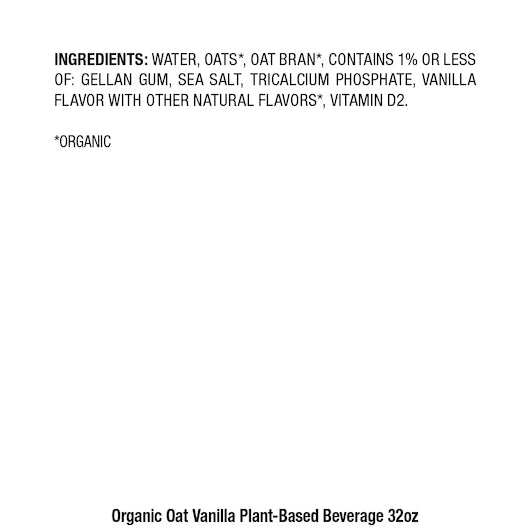 INGREDIENTS: WATER, OATS*, OAT BRAN*, CONTAINS 1% OR LESS OF: GELLAN GUM, SEA SALT, TRICALCIUM PHOSPHATE, VANILLA FLAVOR WITH OTHER NATURAL FLAVORS*, VITAMIN D2.

*ORGANIC

Organic Oat Vanilla Plant-Based Beverage 32oz